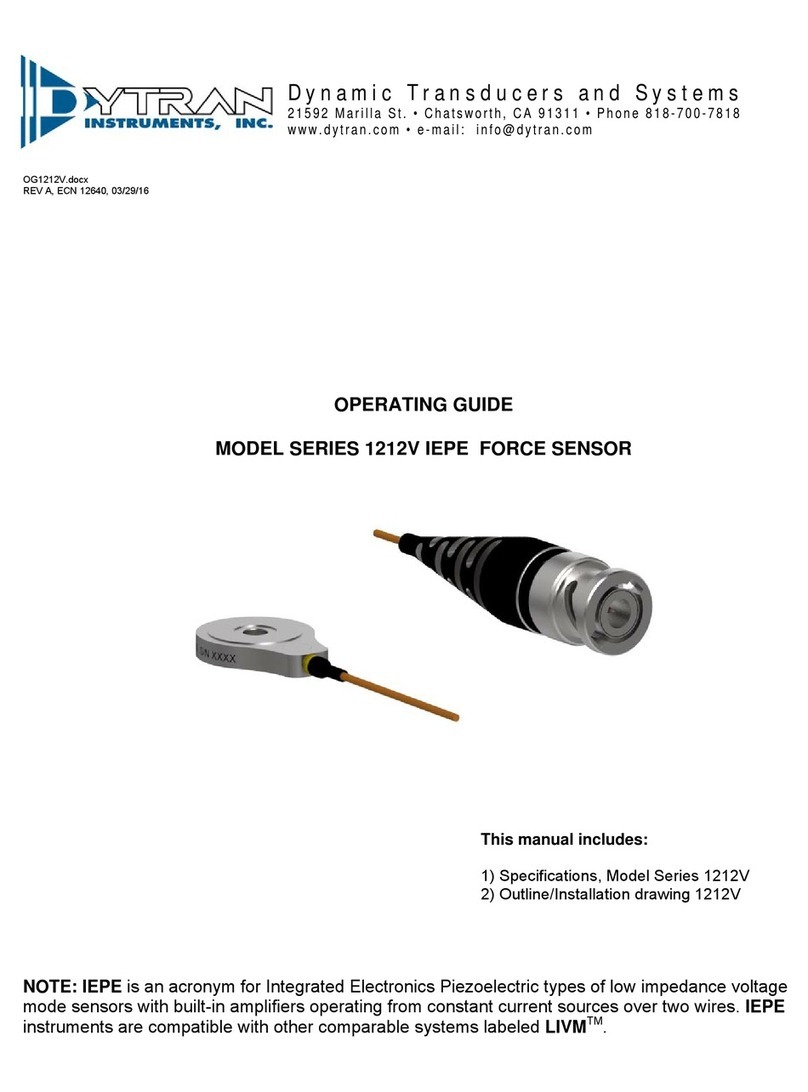 DYTRAN INSTRUMENTS, INC.

Dynamic Transducers and Systems
21592 Marilla St. • Chatsworth, CA 91311 • Phone 818-700-7818
www.dytran.com • e-mail: info@dytran.com

OG1212V.docx
REV A, ECN 12640, 03/29/16

OPERATING GUIDE

MODEL SERIES 1212V IEPE FORCE SENSOR

S/N XXXX

This manual includes:

1) Specifications, Model Series 1212V
2) Outline/Installation drawing 1212V

NOTE: IEPE is an acronym for Integrated Electronics Piezoelectric types of low impedance voltage mode sensors with built-in amplifiers operating from constant current sources over two wires. IEPE instruments are compatible with other comparable systems labeled LIVM$^{TM}$.